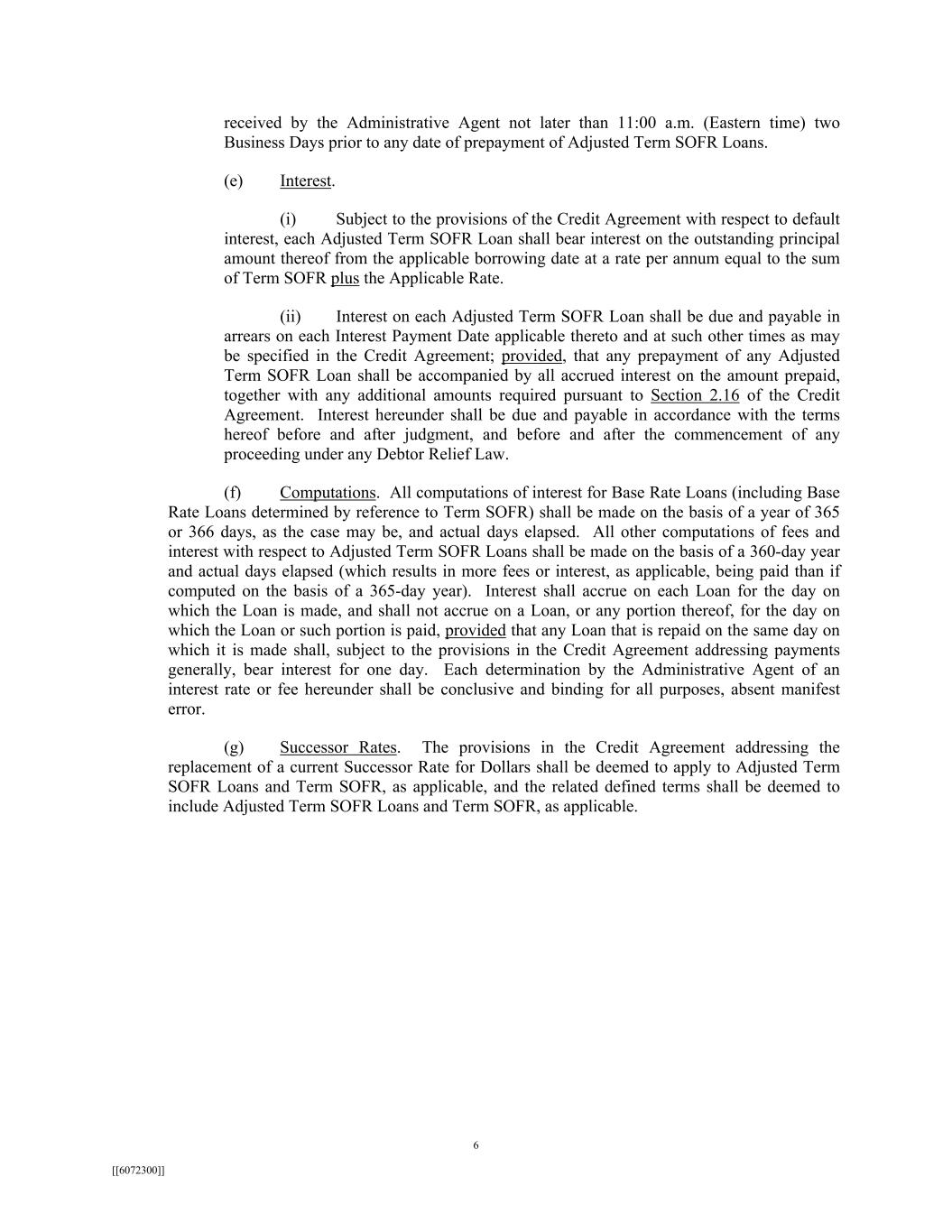 received by the Administrative Agent not later than 11:00 a.m. (Eastern time) two Business Days prior to any date of prepayment of Adjusted Term SOFR Loans.

(e) Interest.

(i) Subject to the provisions of the Credit Agreement with respect to default interest, each Adjusted Term SOFR Loan shall bear interest on the outstanding principal amount thereof from the applicable borrowing date at a rate per annum equal to the sum of Term SOFR plus the Applicable Rate.

(ii) Interest on each Adjusted Term SOFR Loan shall be due and payable in arrears on each Interest Payment Date applicable thereto and at such other times as may be specified in the Credit Agreement; provided, that any prepayment of any Adjusted Term SOFR Loan shall be accompanied by all accrued interest on the amount prepaid, together with any additional amounts required pursuant to Section 2.16 of the Credit Agreement. Interest hereunder shall be due and payable in accordance with the terms hereof before and after judgment, and before and after the commencement of any proceeding under any Debtor Relief Law.

(f) Computations. All computations of interest for Base Rate Loans (including Base Rate Loans determined by reference to Term SOFR) shall be made on the basis of a year of 365 or 366 days, as the case may be, and actual days elapsed. All other computations of fees and interest with respect to Adjusted Term SOFR Loans shall be made on the basis of a 360-day year and actual days elapsed (which results in more fees or interest, as applicable, being paid than if computed on the basis of a 365-day year). Interest shall accrue on each Loan for the day on which the Loan is made, and shall not accrue on a Loan, or any portion thereof, for the day on which the Loan or such portion is paid, provided that any Loan that is repaid on the same day on which it is made shall, subject to the provisions in the Credit Agreement addressing payments generally, bear interest for one day. Each determination by the Administrative Agent of an interest rate or fee hereunder shall be conclusive and binding for all purposes, absent manifest error.

(g) Successor Rates. The provisions in the Credit Agreement addressing the replacement of a current Successor Rate for Dollars shall be deemed to apply to Adjusted Term SOFR Loans and Term SOFR, as applicable, and the related defined terms shall be deemed to include Adjusted Term SOFR Loans and Term SOFR, as applicable.

6

[[6072300]]